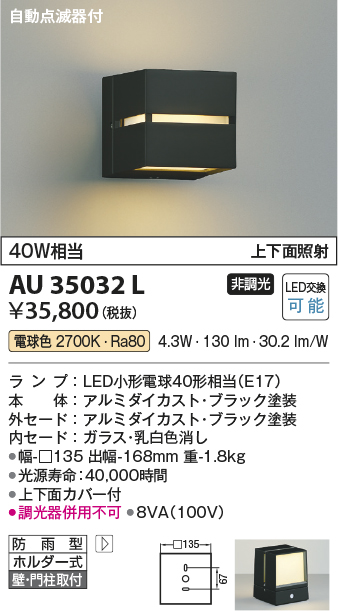 自動点滅器付

40W相当

上下面照射

AU 35032 L

非調光

LED交換
可能

¥35,800 (税抜)

電球色 2700K・Ra80 4.3W・130 lm・30.2 lm/W

ランプ：LED小形電球40形相当(E17)
本　体：アルミダイカスト・ブラック塗装
外セード：アルミダイカスト・ブラック塗装
内セード：ガラス・乳白色消し
●幅-□135 出幅-168mm 重-1.8kg
●光源寿命：40,000時間
●上下面カバー付
●調光器併用不可 ●8VA(100V)

防雨型
ホルダー式
壁・門柱取付

□135
67